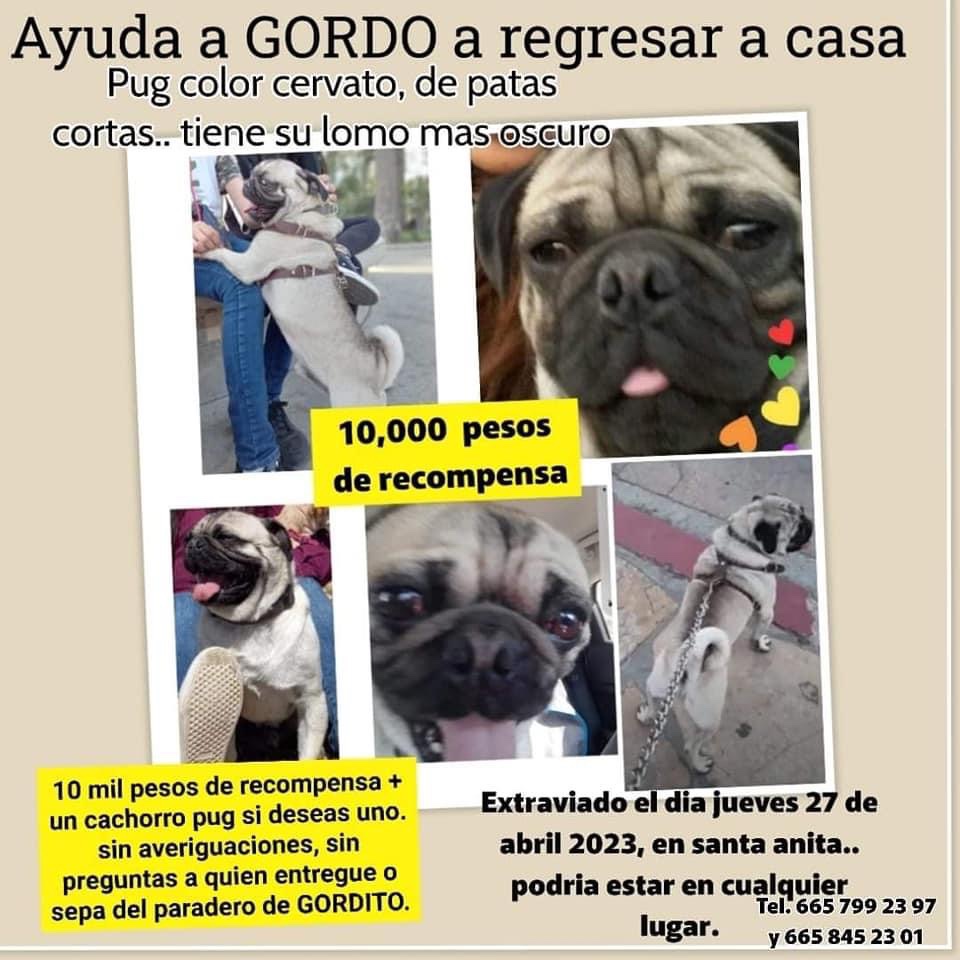 Ayuda a GORDO a regresar a casa

Pug color cervato, de patas cortas.. tiene su lomo mas oscuro

10,000 pesos de recompensa

10 mil pesos de recompensa + un cachorro pug si deseas uno. sin averiguaciones, sin preguntas a quien entregue o sepa del paradero de GORDITO.

Extraviado el dia jueves 27 de abril 2023, en santa anita.. podria estar en cualquier lugar.

Tel. 665 799 23 97
y 665 845 23 01